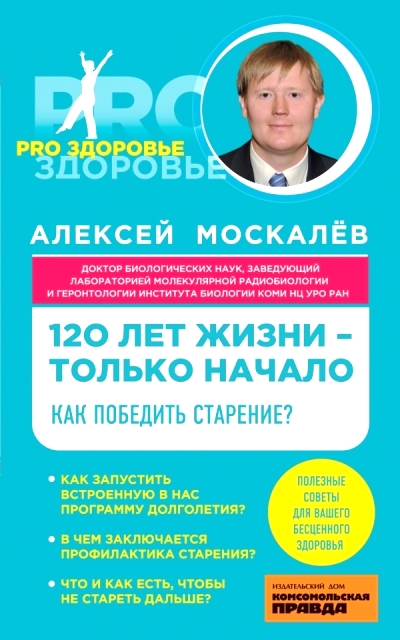 PRO
PRO ЗДОРОВЬЕ
ЗДОРОВЬЕ

АЛЕКСЕЙ МОСКАЛЁВ

ДОКТОР БИОЛОГИЧЕСКИХ НАУК, ЗАВЕДУЮЩИЙ ЛАБОРАТОРИЕЙ МОЛЕКУЛЯРНОЙ РАДИОБИОЛОГИИ И ГЕРОНТОЛОГИИ ИНСТИТУТА БИОЛОГИИ КОМИ НЦ УРО РАН

120 ЛЕТ ЖИЗНИ – ТОЛЬКО НАЧАЛО

КАК ПОБЕДИТЬ СТАРЕНИЕ?

• КАК ЗАПУСТИТЬ ВСТРОЕННУЮ В НАС ПРОГРАММУ ДОЛГОЛЕТИЯ?

• В ЧЕМ ЗАКЛЮЧАЕТСЯ ПРОФИЛАКТИКА СТАРЕНИЯ?

• ЧТО И КАК ЕСТЬ, ЧТОБЫ НЕ СТАРЕТЬ ДАЛЬШЕ?

ПОЛЕЗНЫЕ СОВЕТЫ ДЛЯ ВАШЕГО БЕСЦЕННОГО ЗДОРОВЬЯ

ИЗДАТЕЛЬСКИЙ ДОМ
КОМСОМОЛЬСКАЯ ПРАВДА